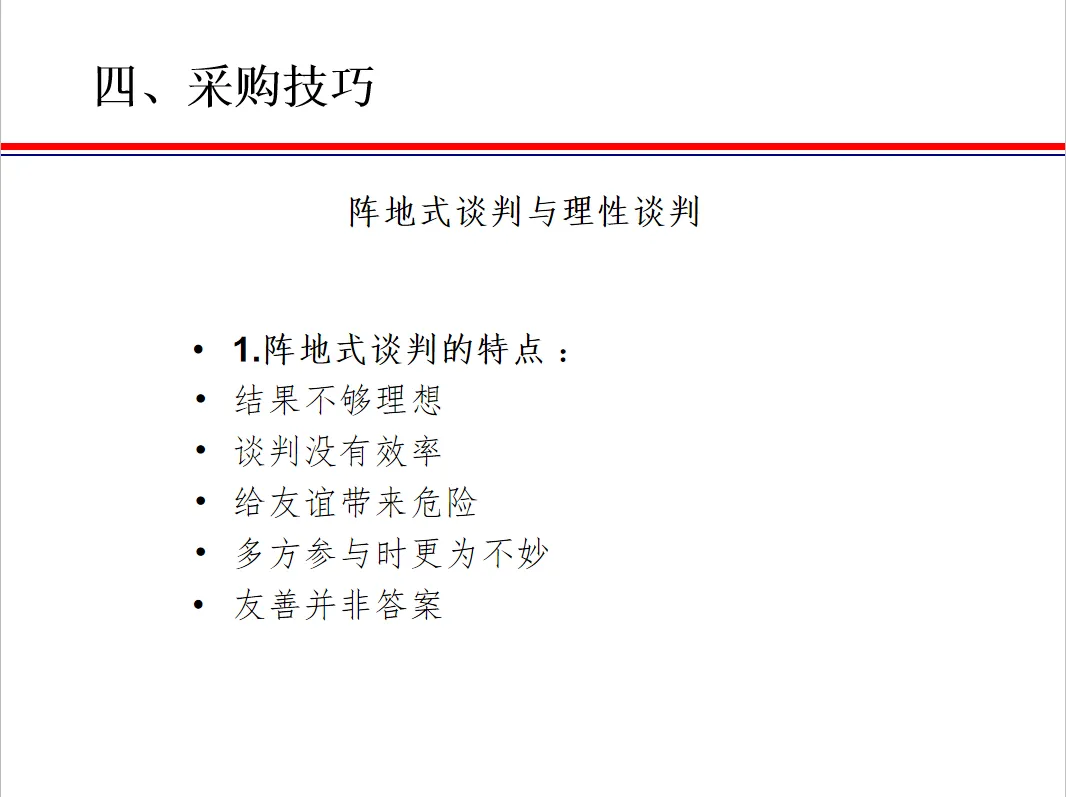 四、采购技巧

阵地式谈判与理性谈判

• 1.阵地式谈判的特点：
• 结果不够理想
• 谈判没有效率
• 给友谊带来危险
• 多方参与时更为不妙
• 友善并非答案